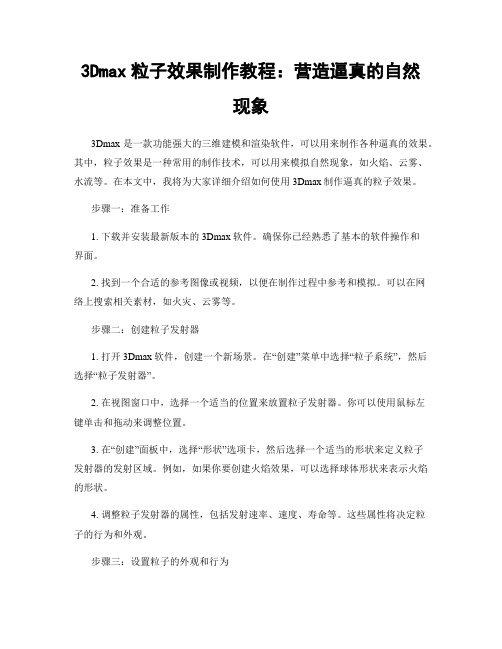 3Dmax 粒子效果制作教程：营造逼真的自然现象

3Dmax 是一款功能强大的三维建模和渲染软件，可以用来制作各种逼真的效果。其中，粒子效果是一种常用的制作技术，可以用来模拟自然现象，如火焰、云雾、水流等。在本文中，我将为大家详细介绍如何使用 3Dmax 制作逼真的粒子效果。

步骤一：准备工作

1. 下载并安装最新版本的 3Dmax 软件。确保你已经熟悉了基本的软件操作和界面。

2. 找到一个合适的参考图像或视频，以便在制作过程中参考和模拟。可以在网络上搜索相关素材，如火灾、云雾等。

步骤二：创建粒子发射器

1. 打开 3Dmax 软件，创建一个新场景。在“创建”菜单中选择“粒子系统”，然后选择“粒子发射器”。

2. 在视图窗口中，选择一个适当的位置来放置粒子发射器。你可以使用鼠标左键单击和拖动来调整位置。

3. 在“创建”面板中，选择“形状”选项卡，然后选择一个适当的形状来定义粒子发射器的发射区域。例如，如果你要创建火焰效果，可以选择球体形状来表示火焰的形状。

4. 调整粒子发射器的属性，包括发射速率、速度、寿命等。这些属性将决定粒子的行为和外观。

步骤三：设置粒子的外观和行为